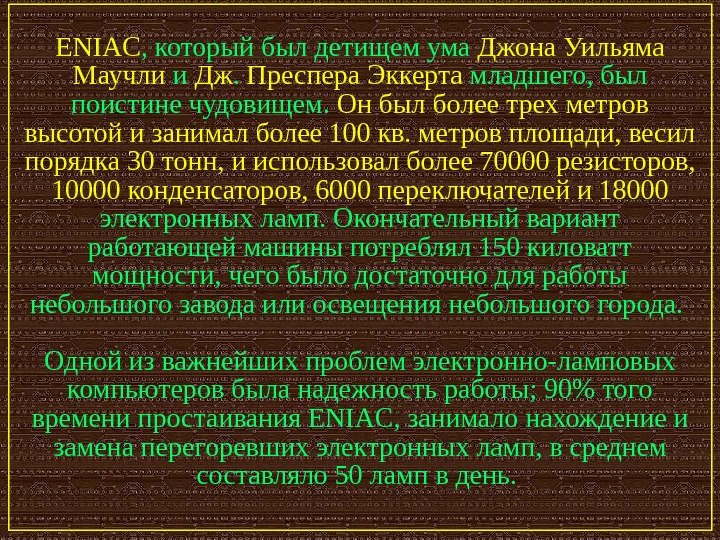 ENIAC, который был детищем ума Джона Уильяма Маучли и Дж. Преспера Эккерта младшего, был поистине чудовищем. Он был более трех метров высотой и занимал более 100 кв. метров площади, весил порядка 30 тонн, и использовал более 70000 резисторов, 10000 конденсаторов, 6000 переключателей и 18000 электронных ламп. Окончательный вариант работающей машины потреблял 150 киловатт мощности, чего было достаточно для работы небольшого завода или освещения небольшого города.

Одной из важнейших проблем электронно-ламповых компьютеров была надежность работы; 90% того времени простаивания ENIAC, занимало нахождение и замена перегоревших электронных ламп, в среднем составляло 50 ламп в день.